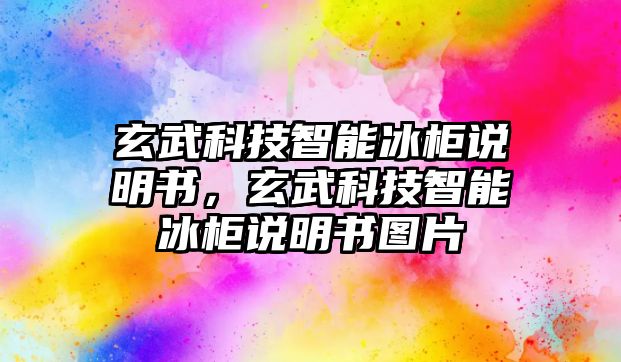 玄武科技智能冰柜说明书，玄武科技智能冰柜说明书图片